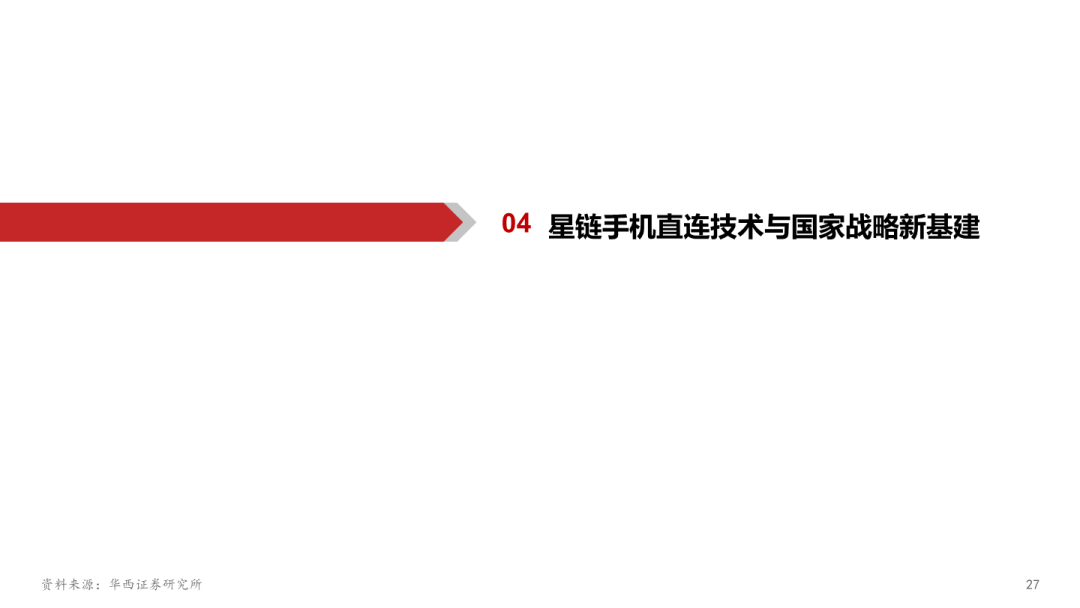 04 星链手机直连技术与国家战略新基建

资料来源：华西证券研究所

27